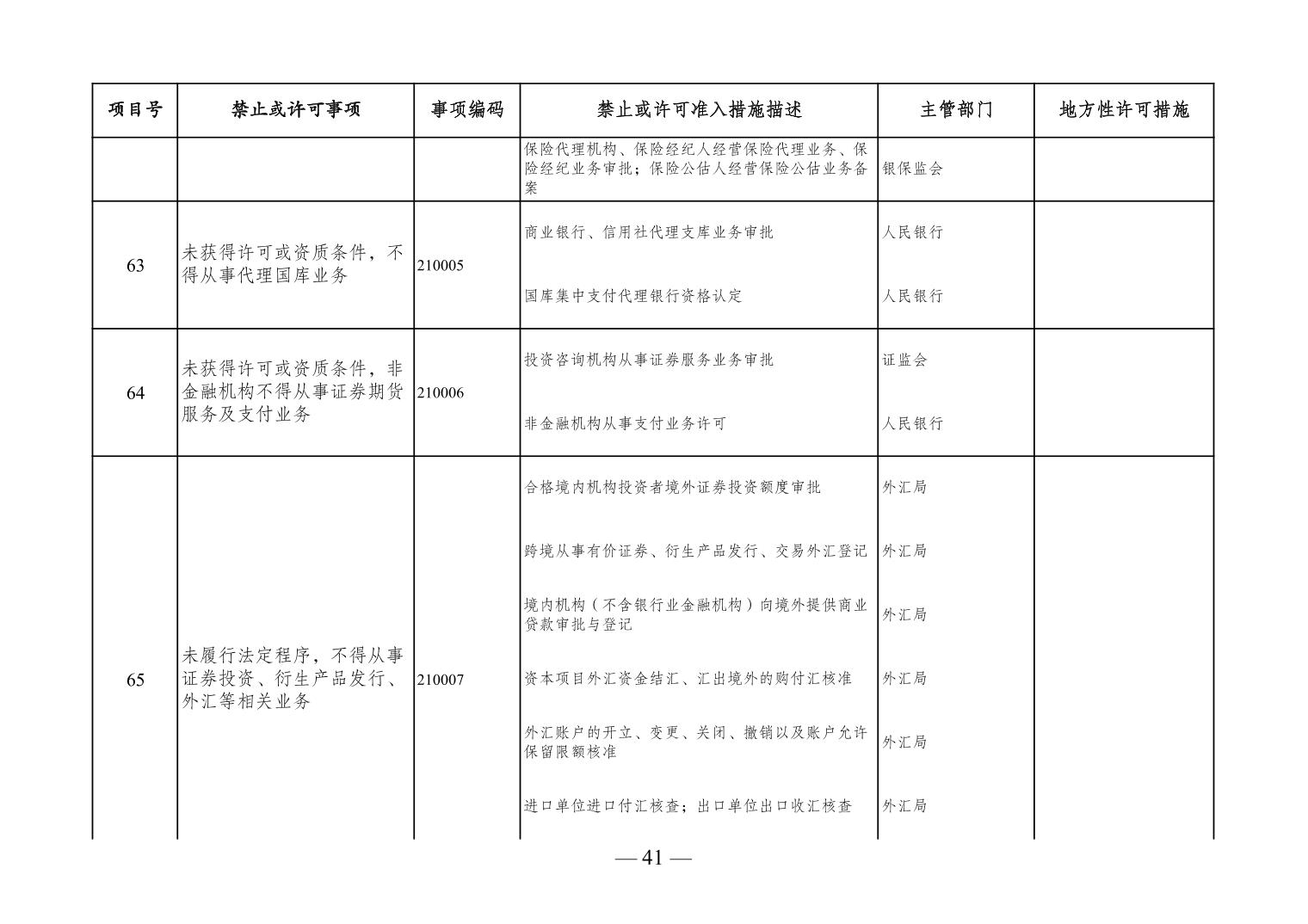 | 项目号 | 禁止或许可事项 | 事项编码 | 禁止或许可准入措施描述 | 主管部门 | 地方性许可措施 |
|---|---|---|---|---|---|
| | | | 保险代理机构、保险经纪人经营保险代理业务、保险经纪业务审批；保险公估人经营保险公估业务备案 | 银保监会 | |
| 63 | 未获得许可或资质条件，不得从事代理国库业务 | 210005 | 商业银行、信用社代理支库业务审批 | 人民银行 | |
| | | | 国库集中支付代理银行资格认定 | 人民银行 | |
| 64 | 未获得许可或资质条件，非金融机构不得从事证券期货服务及支付业务 | 210006 | 投资咨询机构从事证券服务业务审批 | 证监会 | |
| | | | 非金融机构从事支付业务许可 | 人民银行 | |
| 65 | 未履行法定程序，不得从事证券投资、衍生产品发行、外汇等相关业务 | 210007 | 合格境内机构投资者境外证券投资额度审批 | 外汇局 | |
| | | | 跨境从事有价证券、衍生产品发行、交易外汇登记 | 外汇局 | |
| | | | 境内机构（不含银行业金融机构）向境外提供商业贷款审批与登记 | 外汇局 | |
| | | | 资本项目外汇资金结汇、汇出境外的购付汇核准 | 外汇局 | |
| | | | 外汇账户的开立、变更、关闭、撤销以及账户允许保留限额核准 | 外汇局 | |
| | | | 进口单位进口付汇核查；出口单位出口收汇核查 | 外汇局 | |

— 41 —